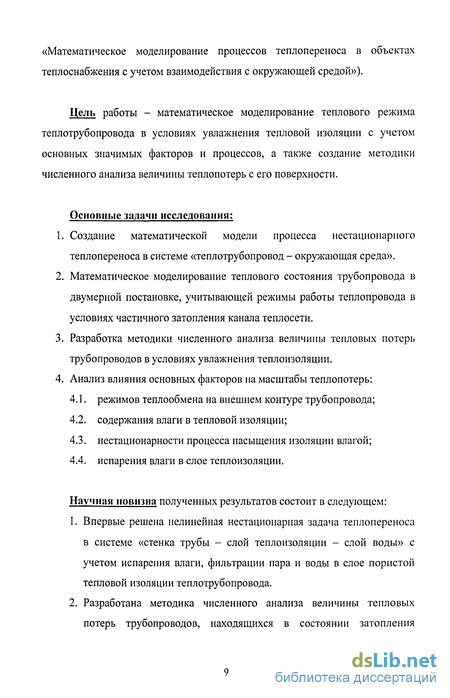 «Математическое моделирование процессов теплопереноса в объектах теплоснабжения с учетом взаимодействия с окружающей средой»).

Цель работы – математическое моделирование теплового режима теплотрубопровода в условиях увлажнения тепловой изоляции с учетом основных значимых факторов и процессов, а также создание методики численного анализа величины теплопотерь с его поверхности.

Основные задачи исследования:
1. Создание математической модели процесса нестационарного теплопереноса в системе «теплотрубопровод – окружающая среда».
2. Математическое моделирование теплового состояния трубопровода в двумерной постановке, учитывающей режимы работы теплопровода в условиях частичного затопления канала теплосети.
3. Разработка методики численного анализа величины тепловых потерь трубопроводов в условиях увлажнения теплоизоляции.
4. Анализ влияния основных факторов на масштабы теплопотерь:
4.1. режимов теплообмена на внешнем контуре трубопровода;
4.2. содержания влаги в тепловой изоляции;
4.3. нестационарности процесса насыщения изоляции влагой;
4.4. испарения влаги в слое теплоизоляции.

Научная новизна полученных результатов состоит в следующем:
1. Впервые решена нелинейная нестационарная задача теплопереноса в системе «стенка трубы – слой теплоизоляции – слой воды» с учетом испарения влаги, фильтрации пара и воды в слое пористой тепловой изоляции теплотрубопровода.
2. Разработана методика численного анализа величины тепловых потерь трубопроводов, находящихся в состоянии затопления

9

dsLib.net
библиотека диссертаций